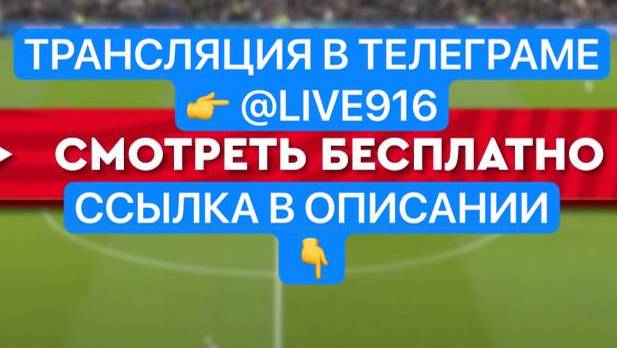 ТРАНСЛЯЦИЯ В ТЕЛЕГРАМЕ
👉 @LIVE916

СМОТРЕТЬ БЕСПЛАТНО

ССЫЛКА В ОПИСАНИИ
👇